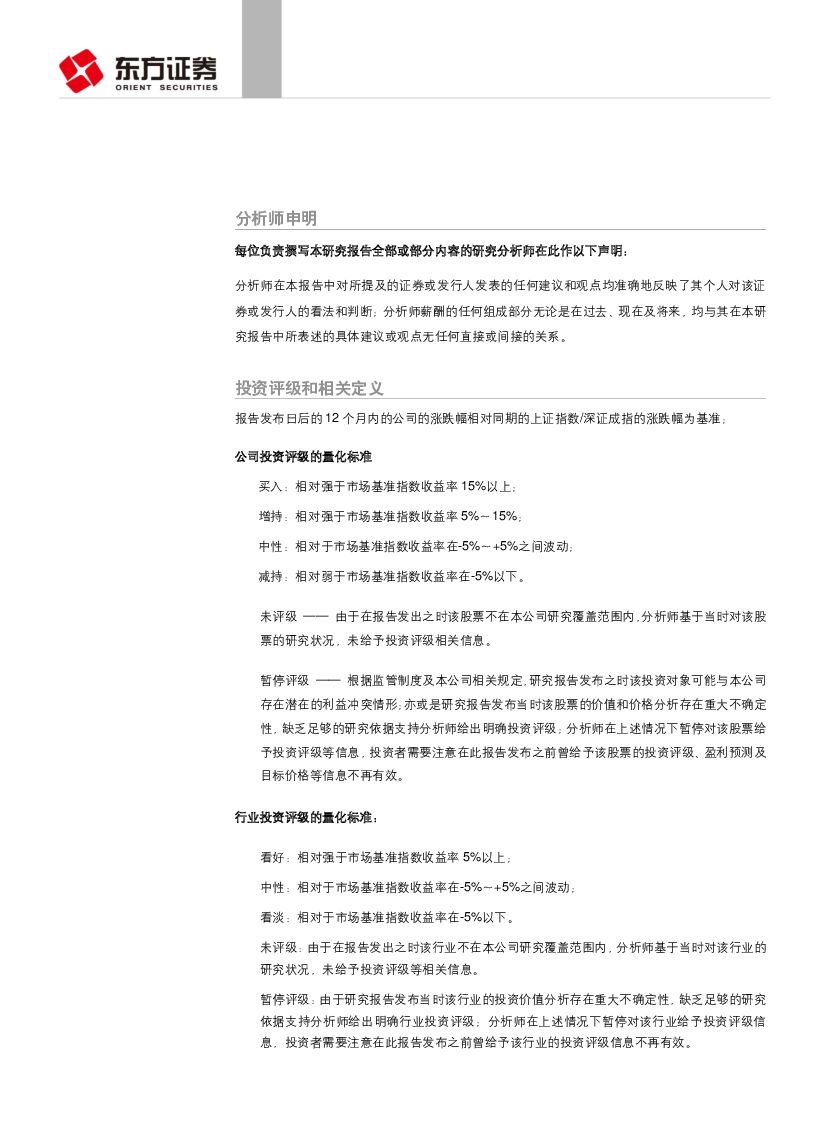 东方证券
ORIENT SECURITIES

分析师申明

每位负责撰写本研究报告全部或部分内容的研究分析师在此作以下声明：

分析师在本报告中对所提及的证券或发行人发表的任何建议和观点均准确地反映了其个人对该证券或发行人的看法和判断；分析师薪酬的任何组成部分无论是在过去、现在及将来，均与其在本研究报告中所表述的具体建议或观点无任何直接或间接的关系。

投资评级和相关定义

报告发布日后的 12 个月内的公司的涨跌幅相对同期的上证指数/深证成指的涨跌幅为基准；

公司投资评级的量化标准

买入：相对强于市场基准指数收益率 15%以上；

增持：相对强于市场基准指数收益率 5%～15%；

中性：相对于市场基准指数收益率在-5%～+5%之间波动；

减持：相对弱于市场基准指数收益率在-5%以下。

未评级 —— 由于在报告发出之时该股票不在本公司研究覆盖范围内，分析师基于当时对该股票的研究状况，未给予投资评级相关信息。

暂停评级 —— 根据监管制度及本公司相关规定，研究报告发布之时该投资对象可能与本公司存在潜在的利益冲突情形；亦或是研究报告发布当时该股票的价值和价格分析存在重大不确定性，缺乏足够的研究依据支持分析师给出明确投资评级；分析师在上述情况下暂停对该股票给予投资评级等信息，投资者需要注意在此报告发布之前曾给予该股票的投资评级、盈利预测及目标价格等信息不再有效。

行业投资评级的量化标准：

看好：相对强于市场基准指数收益率 5%以上；

中性：相对于市场基准指数收益率在-5%～+5%之间波动；

看淡：相对于市场基准指数收益率在-5%以下。

未评级：由于在报告发出之时该行业不在本公司研究覆盖范围内，分析师基于当时对该行业的研究状况，未给予投资评级等相关信息。

暂停评级：由于研究报告发布当时该行业的投资价值分析存在重大不确定性，缺乏足够的研究依据支持分析师给出明确行业投资评级；分析师在上述情况下暂停对该行业给予投资评级信息，投资者需要注意在此报告发布之前曾给予该行业的投资评级信息不再有效。